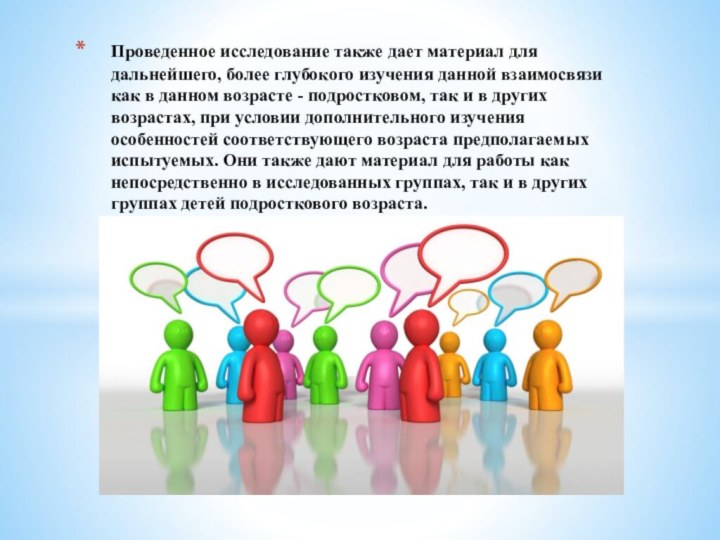 * Проведенное исследование также дает материал для дальнейшего, более глубокого изучения данной взаимосвязи как в данном возрасте - подростковом, так и в других возрастах, при условии дополнительного изучения особенностей соответствующего возраста предполагаемых испытуемых. Они также дают материал для работы как непосредственно в исследованных группах, так и в других группах детей подросткового возраста.